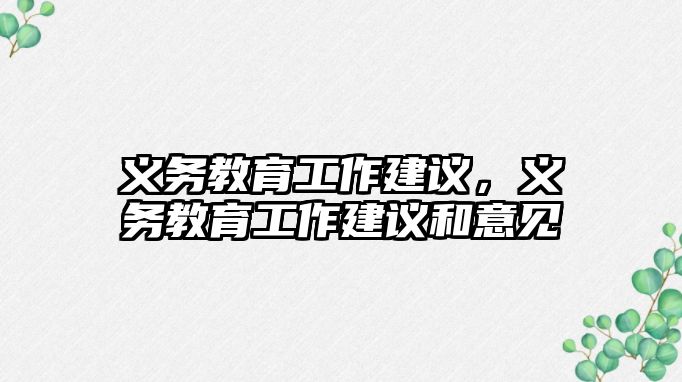 义务教育工作建议，义务教育工作建议和意见